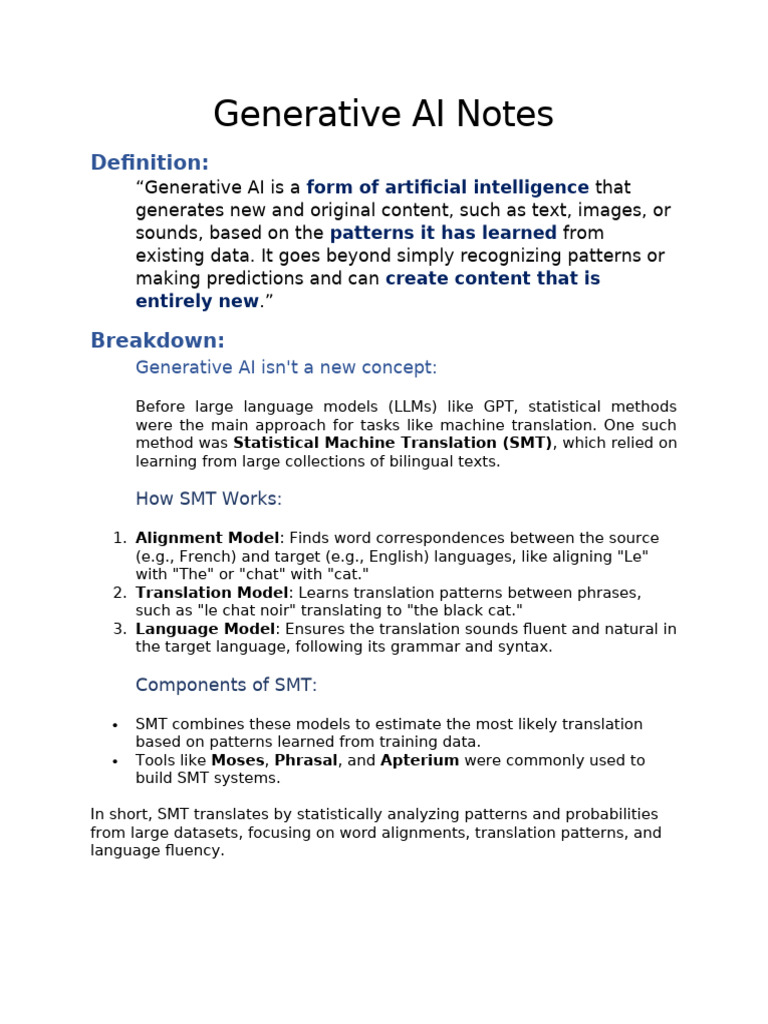 Generative AI Notes

Definition:

“Generative AI is a form of artificial intelligence that generates new and original content, such as text, images, or sounds, based on the patterns it has learned from existing data. It goes beyond simply recognizing patterns or making predictions and can create content that is entirely new.”

Breakdown:

Generative AI isn't a new concept:

Before large language models (LLMs) like GPT, statistical methods were the main approach for tasks like machine translation. One such method was Statistical Machine Translation (SMT), which relied on learning from large collections of bilingual texts.

How SMT Works:

1. Alignment Model: Finds word correspondences between the source (e.g., French) and target (e.g., English) languages, like aligning "Le" with "The" or "chat" with "cat."
2. Translation Model: Learns translation patterns between phrases, such as "le chat noir" translating to "the black cat."
3. Language Model: Ensures the translation sounds fluent and natural in the target language, following its grammar and syntax.

Components of SMT:

• SMT combines these models to estimate the most likely translation based on patterns learned from training data.
• Tools like Moses, Phrasal, and Apterium were commonly used to build SMT systems.

In short, SMT translates by statistically analyzing patterns and probabilities from large datasets, focusing on word alignments, translation patterns, and language fluency.